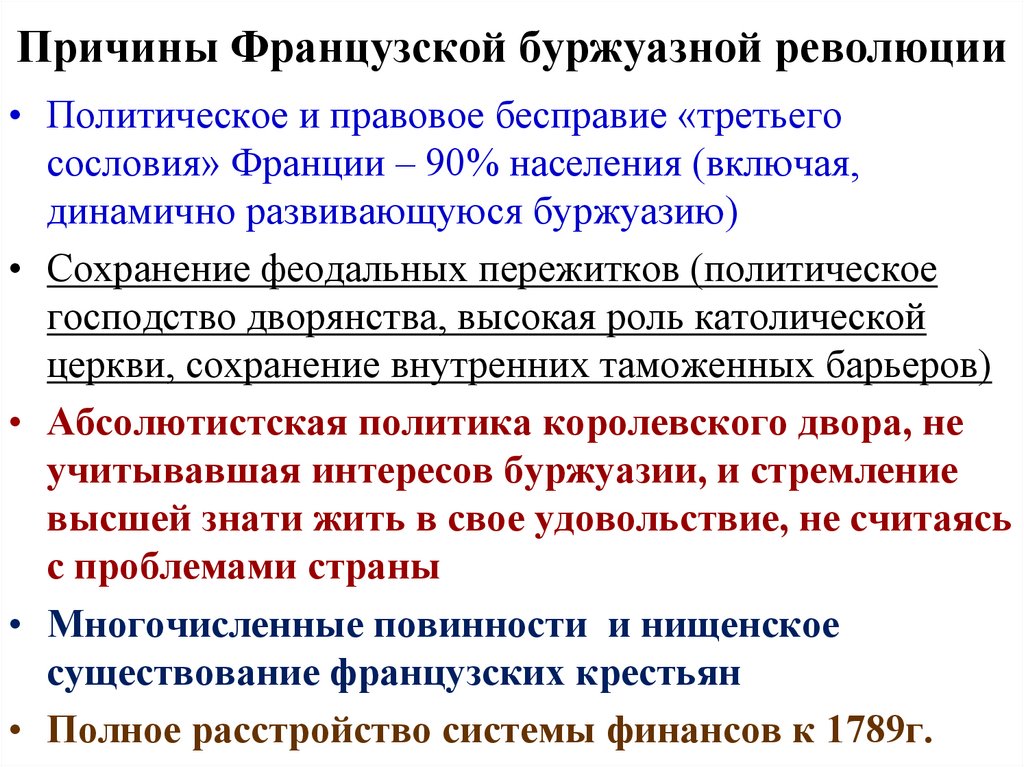 Причины Французской буржуазной революции

• Политическое и правовое бесправие «третьего сословия» Франции – 90% населения (включая, динамично развивающуюся буржуазию)

• Сохранение феодальных пережитков (политическое господство дворянства, высокая роль католической церкви, сохранение внутренних таможенных барьеров)

• Абсолютистская политика королевского двора, не учитывавшая интересов буржуазии, и стремление высшей знати жить в свое удовольствие, не считаясь с проблемами страны

• Многочисленные повинности и нищенское существование французских крестьян

• Полное расстройство системы финансов к 1789г.